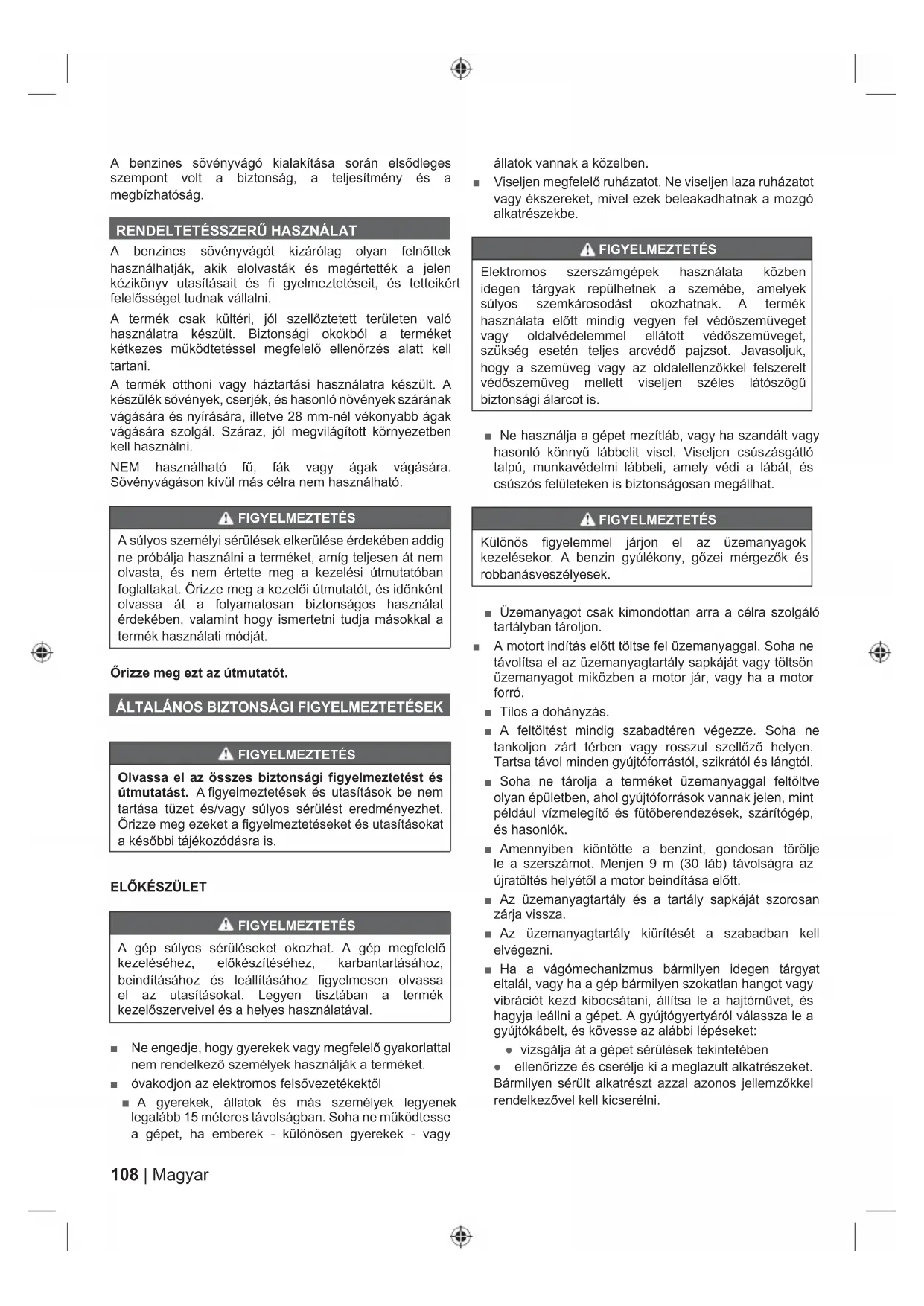 A benzines sövényvágó kialakítása során elsődleges szempont volt a biztonság, a teljesítmény és a megbízhatóság.

RENDELTETÉSSZERŰ HASZNÁLAT

A benzines sövényvágót kizárólag olyan felnőttek használhatják, akik elolvasták és megértették a jelen kézikönyv utasításait és fi gyelmeztetéseit, és tetteikért felelősséget tudnak vállalni.

A termék csak kültéri, jól szellőztetett területen való használatra készült. Biztonsági okokból a terméket kétkezes működtetéssel megfelelő ellenőrzés alatt kell tartani.

A termék otthoni vagy háztartási használatra készült. A készülék sövények, cserjék, és hasonló növények szárának vágására és nyírására, illetve 28 mm-nél vékonyabb ágak vágására szolgál. Száraz, jól megvilágított környezetben kell használni.

NEM használható fű, fák vagy ágak vágására. Sövényvágáson kívül más célra nem használható.

FIGYELMEZTETÉS

A súlyos személyi sérülések elkerülése érdekében addig ne próbálja használni a terméket, amíg teljesen át nem olvasta, és nem értette meg a kezelési útmutatóban foglaltakat. Őrizze meg a kezelői útmutatót, és időnként olvassa át a folyamatosan biztonságos használat érdekében, valamint hogy ismertetni tudja másokkal a termék használati módját.

Őrizze meg ezt az útmutatót.

ÁLTALÁNOS BIZTONSÁGI FIGYELMEZTETÉSEK

FIGYELMEZTETÉS

Olvassa el az összes biztonsági figyelmeztetést és útmutatást. A figyelmeztetések és utasítások be nem tartása tüzet és/vagy súlyos sérülést eredményezhet. Őrizze meg ezeket a figyelmeztetéseket és utasításokat a későbbi tájékozódásra is.

ELŐKÉSZÜLET

FIGYELMEZTETÉS

A gép súlyos sérüléseket okozhat. A gép megfelelő kezeléséhez, előkészítéséhez, karbantartásához, beindításához és leállításához figyelmesen olvassa el az utasításokat. Legyen tisztában a termék kezelőszerveivel és a helyes használatával.

■ Ne engedje, hogy gyerekek vagy megfelelő gyakorlattal nem rendelkező személyek használják a terméket.
■ óvakodjon az elektromos felsővezetékektől
■ A gyerekek, állatok és más személyek legyenek legalább 15 méteres távolságban. Soha ne működtesse a gépet, ha emberek - különösen gyerekek - vagy állatok vannak a közelben.
■ Viseljen megfelelő ruházatot. Ne viseljen laza ruházatot vagy ékszereket, mivel ezek beleakadhatnak a mozgó alkatrészekbe.

FIGYELMEZTETÉS

Elektromos szerszámgépek használata közben idegen tárgyak repülhetnek a szemébe, amelyek súlyos szemkárosodást okozhatnak. A termék használata előtt mindig vegyen fel védőszemüveget vagy oldalvédelemmel ellátott védőszemüveget, szükség esetén teljes arcvédő pajzsot. Javasoljuk, hogy a szemüveg vagy az oldalellenzőkkel felszerelt védőszemüveg mellett viseljen széles látószögű biztonsági álarcot is.

■ Ne használja a gépet mezítláb, vagy ha szandált vagy hasonló könnyű lábbelit visel. Viseljen csúszásgátló talpú, munkavédelmi lábbeli, amely védi a lábát, és csúszós felületeken is biztonságosan megállhat.

FIGYELMEZTETÉS

Különös figyelemmel járjon el az üzemanyagok kezelésekor. A benzin gyúlékony, gőzei mérgezők és robbanásveszélyesek.

■ Üzemanyagot csak kimondottan arra a célra szolgáló tartályban tároljon.
■ A motort indítás előtt töltse fel üzemanyaggal. Soha ne távolítsa el az üzemanyagtartály sapkáját vagy töltsön üzemanyagot miközben a motor jár, vagy ha a motor forró.
■ Tilos a dohányzás.
■ A feltöltést mindig szabadtéren végezze. Soha ne tankoljon zárt térben vagy rosszul szellőző helyen. Tartsa távol minden gyújtóforrástól, szikrától és lángtól.
■ Soha ne tárolja a terméket üzemanyaggal feltöltve olyan épületben, ahol gyújtóforrások vannak jelen, mint például vízmelegítő és fűtőberendezések, szárítógép, és hasonlók.
■ Amennyiben kiöntötte a benzint, gondosan törölje le a szerszámot. Menjen 9 m (30 láb) távolságra az újratöltés helyétől a motor beindítása előtt.
■ Az üzemanyagtartály és a tartály sapkáját szorosan zárja vissza.
■ Az üzemanyagtartály kiürítését a szabadban kell elvégezni.
■ Ha a vágómechanizmus bármilyen idegen tárgyat eltalál, vagy ha a gép bármilyen szokatlan hangot vagy vibrációt kezd kibocsátani, állítsa le a hajtóművet, és hagyja leállni a gépet. A gyújtógyertyáról válassza le a gyújtókábelt, és kövesse az alábbi lépéseket:
● vizsgálja át a gépet sérülések tekintetében
● ellenőrizze és cserélje ki a meglazult alkatrészeket. Bármilyen sérült alkatrészt azzal azonos jellemzőkkel rendelkezővel kell kicserélni.

108 | Magyar